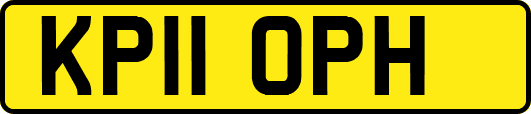 KP11 OPH